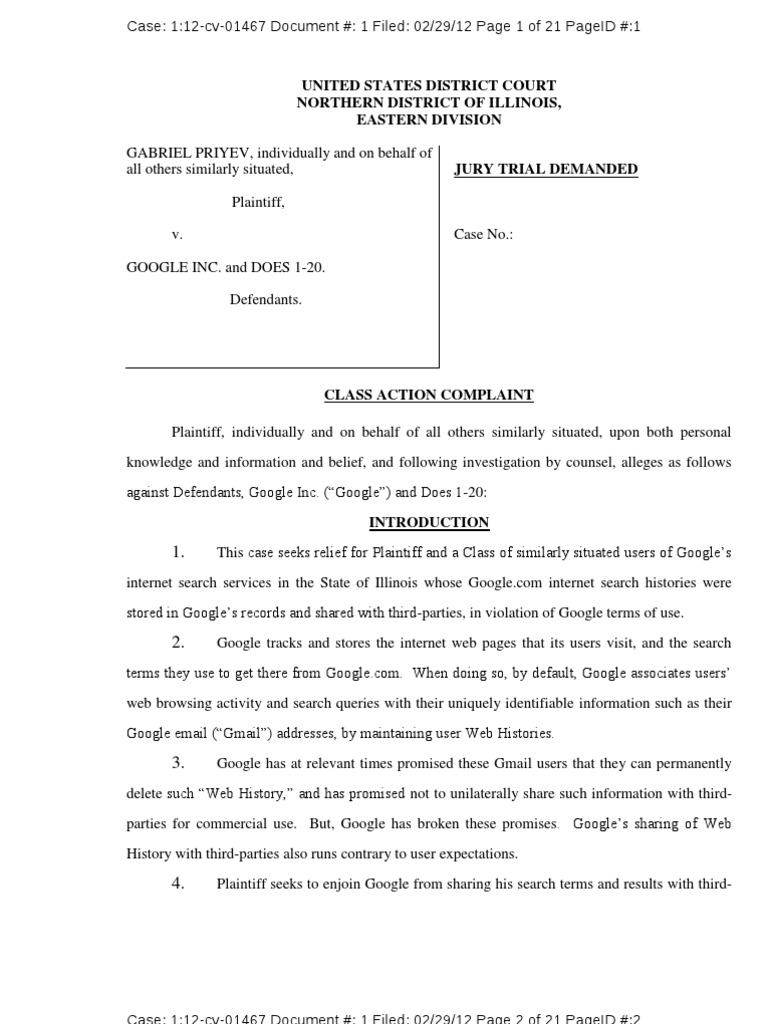 Case: 1:12-cv-01467 Document #: 1 Filed: 02/29/12 Page 1 of 21 PageID #:1

UNITED STATES DISTRICT COURT
NORTHERN DISTRICT OF ILLINOIS,
EASTERN DIVISION

GABRIEL PRIYEV, individually and on behalf of all others similarly situated,

Plaintiff,

v.

GOOGLE INC. and DOES 1-20.

Defendants.

JURY TRIAL DEMANDED

Case No.:

CLASS ACTION COMPLAINT

Plaintiff, individually and on behalf of all others similarly situated, upon both personal knowledge and information and belief, and following investigation by counsel, alleges as follows against Defendants, Google Inc. ("Google") and Does 1-20:

INTRODUCTION

1. This case seeks relief for Plaintiff and a Class of similarly situated users of Google's internet search services in the State of Illinois whose Google.com internet search histories were stored in Google's records and shared with third-parties, in violation of Google terms of use.

2. Google tracks and stores the internet web pages that its users visit, and the search terms they use to get there from Google.com. When doing so, by default, Google associates users' web browsing activity and search queries with their uniquely identifiable information such as their Google email ("Gmail") addresses, by maintaining user Web Histories.

3. Google has at relevant times promised these Gmail users that they can permanently delete such "Web History," and has promised not to unilaterally share such information with third-parties for commercial use. But, Google has broken these promises. Google's sharing of Web History with third-parties also runs contrary to user expectations.

4. Plaintiff seeks to enjoin Google from sharing his search terms and results with third-

Case: 1:12-cv-01467 Document #: 1 Filed: 02/29/12 Page 2 of 21 PageID #:2